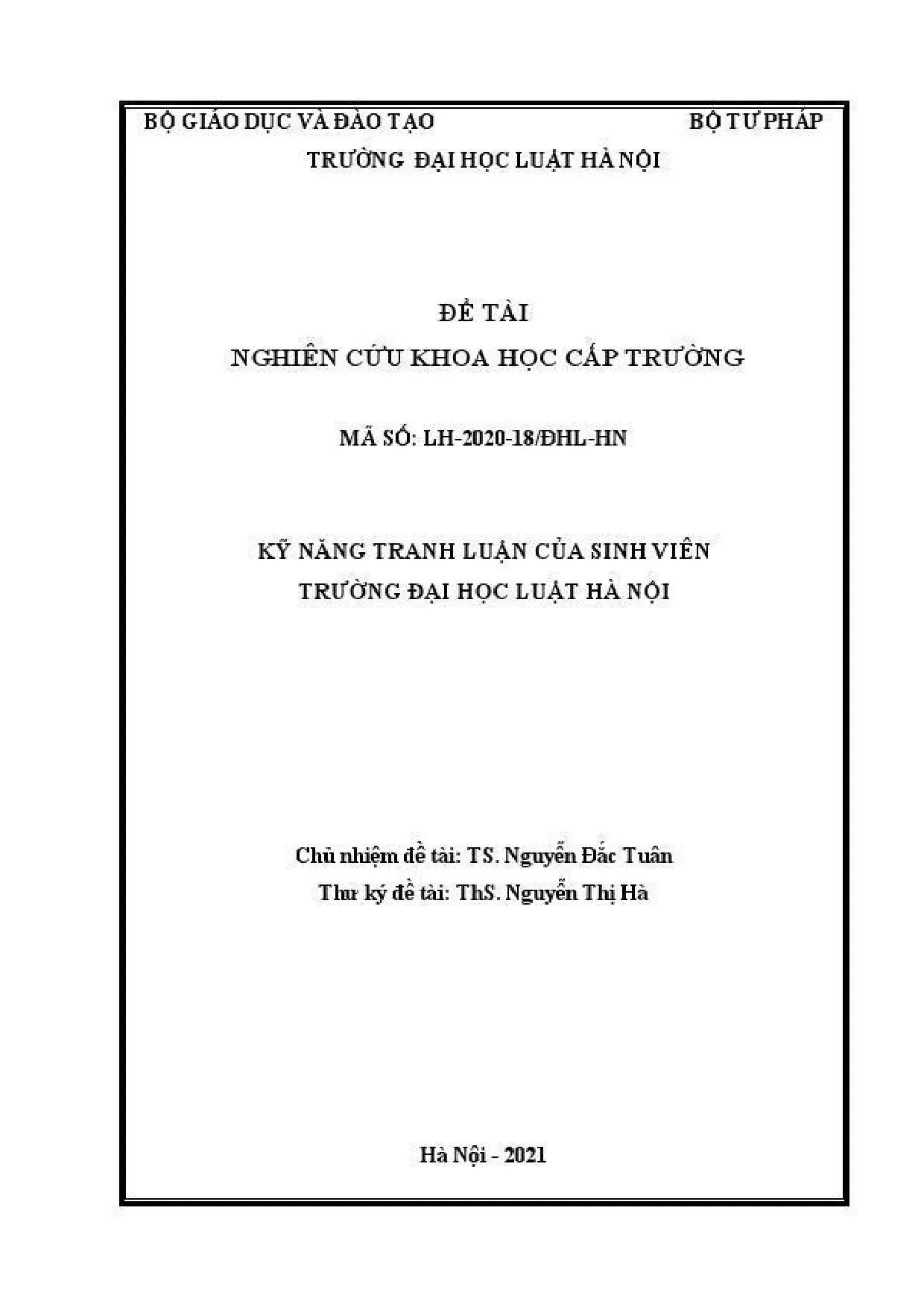 BỘ GIÁO DỤC VÀ ĐÀO TẠO

BỘ TƯ PHÁP

TRƯỜNG ĐẠI HỌC LUẬT HÀ NỘI

ĐỀ TÀI

NGHIÊN CỨU KHOA HỌC CẤP TRƯỜNG

MÃ SỐ: LH-2020-18/ĐHL-HN

KỸ NĂNG TRANH LUẬN CỦA SINH VIÊN

TRƯỜNG ĐẠI HỌC LUẬT HÀ NỘI

Chủ nhiệm đề tài: TS. Nguyễn Đắc Tuân

Thư ký đề tài: ThS. Nguyễn Thị Hà

Hà Nội - 2021